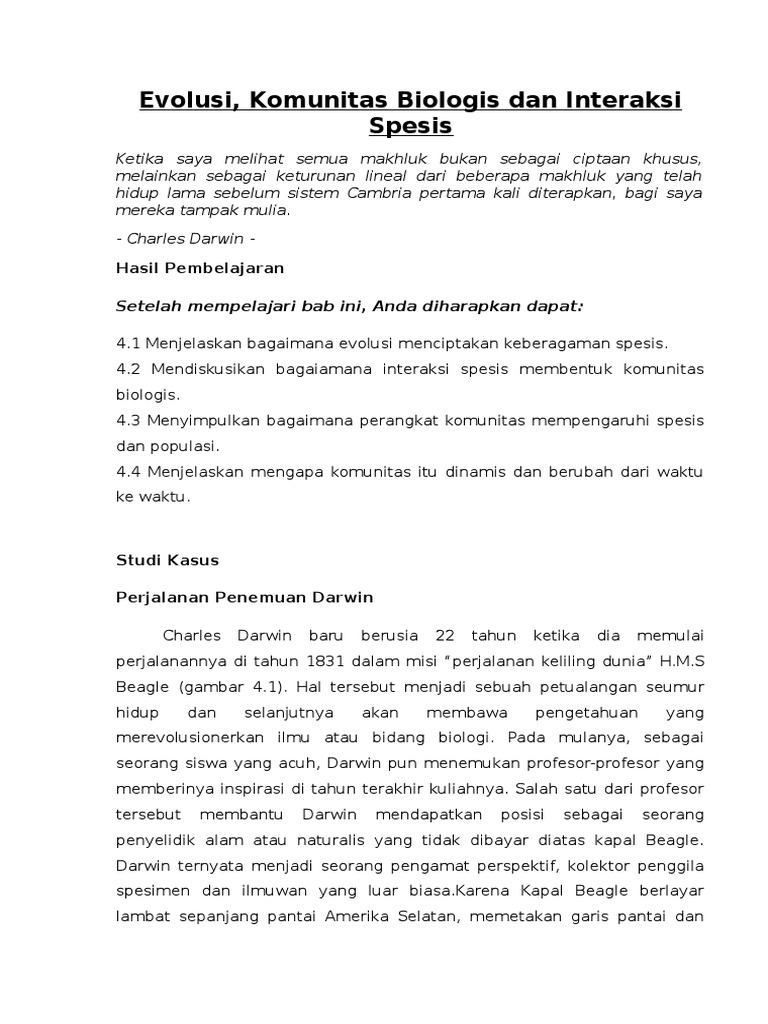 Evolusi, Komunitas Biologis dan Interaksi Spesis

Ketika saya melihat semua makhluk bukan sebagai ciptaan khusus, melainkan sebagai keturunan lineal dari beberapa makhluk yang telah hidup lama sebelum sistem Cambria pertama kali diterapkan, bagi saya mereka tampak mulia.

- Charles Darwin -

Hasil Pembelajaran

Setelah mempelajari bab ini, Anda diharapkan dapat:

4.1 Menjelaskan bagaimana evolusi menciptakan keberagaman spesis.
4.2 Mendiskusikan bagaiamana interaksi spesis membentuk komunitas biologis.
4.3 Menyimpulkan bagaimana perangkat komunitas mempengaruhi spesis dan populasi.
4.4 Menjelaskan mengapa komunitas itu dinamis dan berubah dari waktu ke waktu.

Studi Kasus

Perjalanan Penemuan Darwin

Charles Darwin baru berusia 22 tahun ketika dia memulai perjalanannya di tahun 1831 dalam misi "perjalanan keliling dunia" H.M.S Beagle (gambar 4.1). Hal tersebut menjadi sebuah petualangan seumur hidup dan selanjutnya akan membawa pengetahuan yang merevolusionerkan ilmu atau bidang biologi. Pada mulanya, sebagai seorang siswa yang acuh, Darwin pun menemukan profesor-profesor yang memberinya inspirasi di tahun terakhir kuliahnya. Salah satu dari profesor tersebut membantu Darwin mendapatkan posisi sebagai seorang penyelidik alam atau naturalis yang tidak dibayar diatas kapal Beagle. Darwin ternyata menjadi seorang pengamat perspektif, kolektor penggila spesimen dan ilmuwan yang luar biasa.Karena Kapal Beagle berlayar lambat sepanjang pantai Amerika Selatan, memetakan garis pantai dan